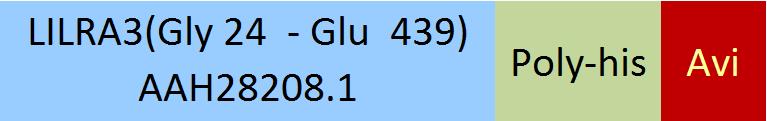 LILRA3(Gly 24 - Glu 439)
AAH28208.1

Poly-his

Avi